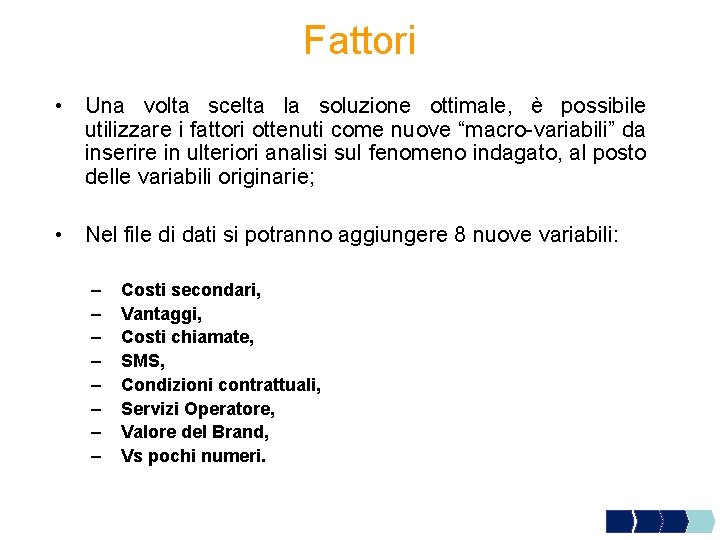 Fattori

• Una volta scelta la soluzione ottimale, è possibile utilizzare i fattori ottenuti come nuove “macro-variabili” da inserire in ulteriori analisi sul fenomeno indagato, al posto delle variabili originarie;

• Nel file di dati si potranno aggiungere 8 nuove variabili:

– Costi secondari,
– Vantaggi,
– Costi chiamate,
– SMS,
– Condizioni contrattuali,
– Servizi Operatore,
– Valore del Brand,
– Vs pochi numeri.